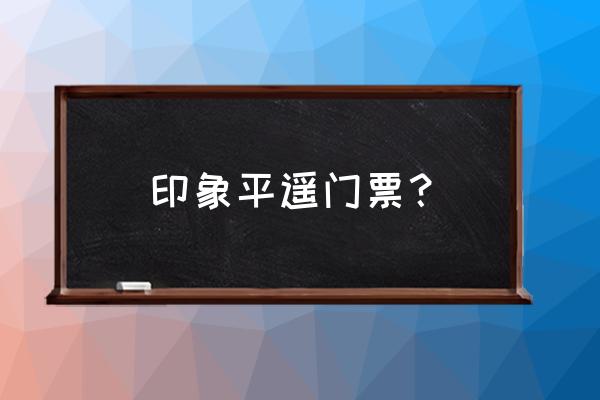 印象平遥门票？